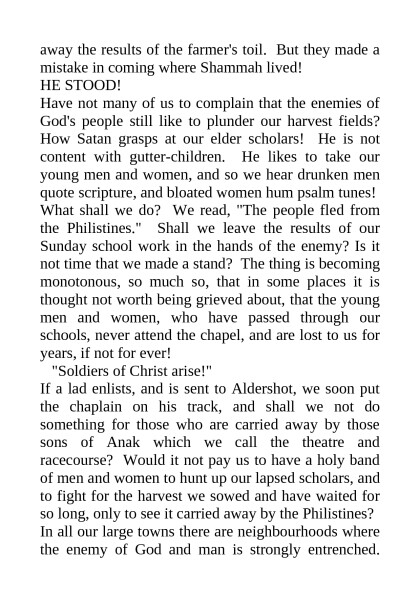 away the results of the farmer's toil. But they made a mistake in coming where Shammah lived!
HE STOOD!
Have not many of us to complain that the enemies of God's people still like to plunder our harvest fields? How Satan grasps at our elder scholars! He is not content with gutter-children. He likes to take our young men and women, and so we hear drunken men quote scripture, and bloated women hum psalm tunes! What shall we do? We read, "The people fled from the Philistines." Shall we leave the results of our Sunday school work in the hands of the enemy? Is it not time that we made a stand? The thing is becoming monotonous, so much so, that in some places it is thought not worth being grieved about, that the young men and women, who have passed through our schools, never attend the chapel, and are lost to us for years, if not for ever!
"Soldiers of Christ arise!"
If a lad enlists, and is sent to Aldershot, we soon put the chaplain on his track, and shall we not do something for those who are carried away by those sons of Anak which we call the theatre and racecourse? Would it not pay us to have a holy band of men and women to hunt up our lapsed scholars, and to fight for the harvest we sowed and have waited for so long, only to see it carried away by the Philistines? In all our large towns there are neighbourhoods where the enemy of God and man is strongly entrenched.